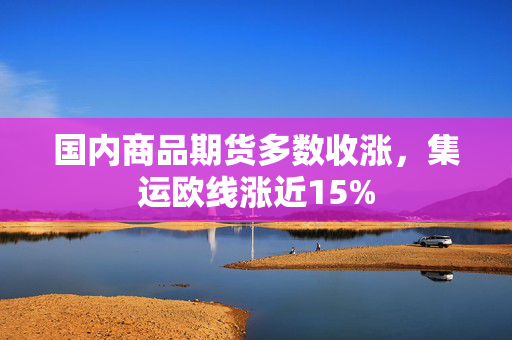 国内商品期货多数收涨，集运欧线涨近15%